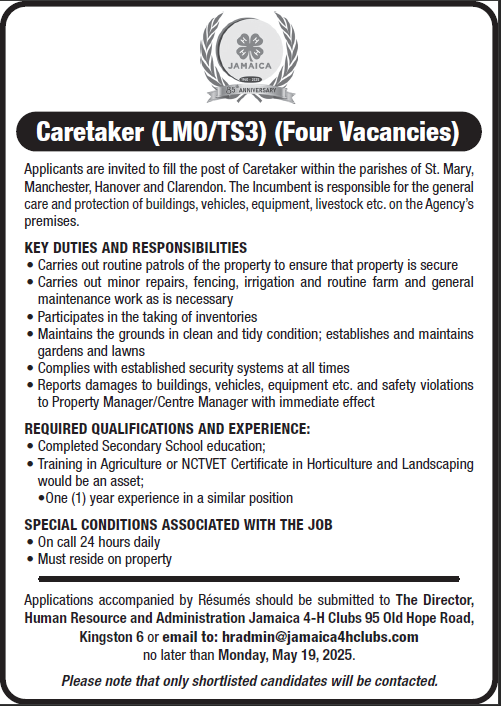 JAMAICA
1940 - 2025
85th ANNIVERSARY

Caretaker (LMO/TS3) (Four Vacancies)

Applicants are invited to fill the post of Caretaker within the parishes of St. Mary, Manchester, Hanover and Clarendon. The Incumbent is responsible for the general care and protection of buildings, vehicles, equipment, livestock etc. on the Agency's premises.

KEY DUTIES AND RESPONSIBILITIES
• Carries out routine patrols of the property to ensure that property is secure
• Carries out minor repairs, fencing, irrigation and routine farm and general maintenance work as is necessary
• Participates in the taking of inventories
• Maintains the grounds in clean and tidy condition; establishes and maintains gardens and lawns
• Complies with established security systems at all times
• Reports damages to buildings, vehicles, equipment etc. and safety violations to Property Manager/Centre Manager with immediate effect

REQUIRED QUALIFICATIONS AND EXPERIENCE:
• Completed Secondary School education;
• Training in Agriculture or NCTVET Certificate in Horticulture and Landscaping would be an asset;
•One (1) year experience in a similar position

SPECIAL CONDITIONS ASSOCIATED WITH THE JOB
• On call 24 hours daily
• Must reside on property

Applications accompanied by Résumés should be submitted to The Director, Human Resource and Administration Jamaica 4-H Clubs 95 Old Hope Road, Kingston 6 or email to: hradmin@jamaica4hclubs.com no later than Monday, May 19, 2025.

Please note that only shortlisted candidates will be contacted.